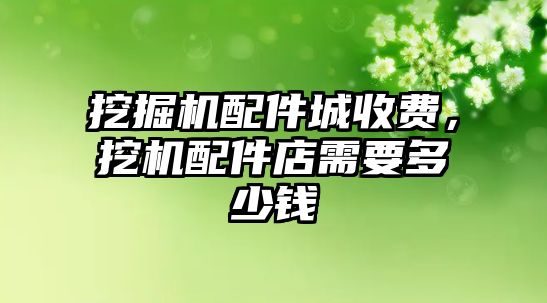 挖掘机配件城收费，挖机配件店需要多少钱